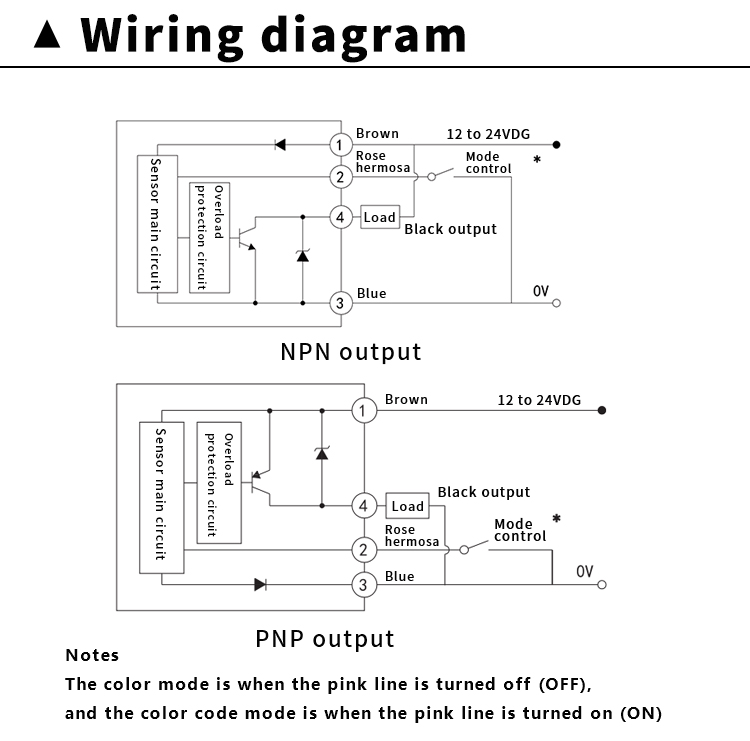 ▲ Wiring diagram

Sensor main circuit
Overload protection circuit
1 Brown
12 to 24VDG
2 Rose hermosa
Mode control
*
4 Load
Black output
3 Blue
0V

NPN output

Sensor main circuit
Overload protection circuit
1 Brown
12 to 24VDG
4 Load
Black output
2 Rose hermosa
Mode control
*
3 Blue
0V

PNP output

Notes
The color mode is when the pink line is turned off (OFF), and the color code mode is when the pink line is turned on (ON)